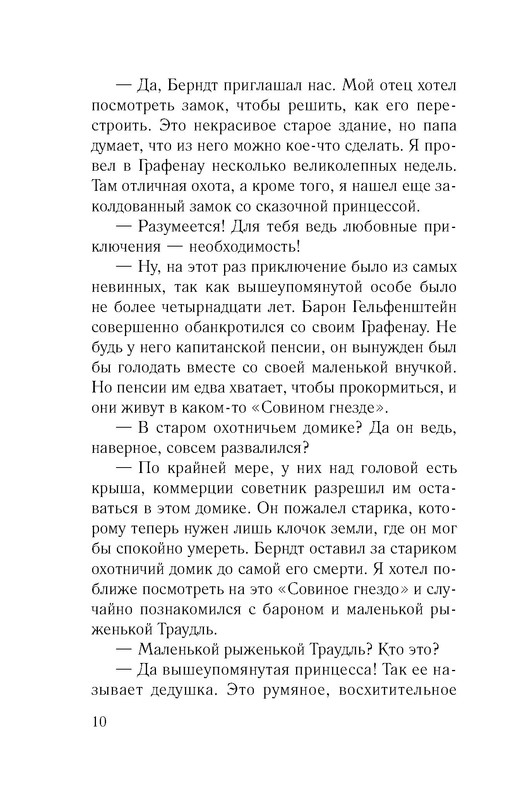 — Да, Берндт приглашал нас. Мой отец хотел посмотреть замок, чтобы решить, как его перестроить. Это некрасивое старое здание, но папа думает, что из него можно кое-что сделать. Я провел в Графенау несколько великолепных недель. Там отличная охота, а кроме того, я нашел еще заколдованный замок со сказочной принцессой.

— Разумеется! Для тебя ведь любовные приключения — необходимость!

— Ну, на этот раз приключение было из самых невинных, так как вышеупомянутой особе было не более четырнадцати лет. Барон Гельфенштейн совершенно обанкротился со своим Графенау. Не будь у него капитанской пенсии, он вынужден был бы голодать вместе со своей маленькой внучкой. Но пенсии им едва хватает, чтобы прокормиться, и они живут в каком-то «Совином гнезде».

— В старом охотничьем домике? Да он ведь, наверное, совсем развалился?

— По крайней мере, у них над головой есть крыша, коммерции советник разрешил им оставаться в этом домике. Он пожалел старика, которому теперь нужен лишь клочок земли, где он мог бы спокойно умереть. Берндт оставил за стариком охотничий домик до самой его смерти. Я хотел поближе посмотреть на это «Совиное гнездо» и случайно познакомился с бароном и маленькой рыженькой Траудль.

— Маленькой рыженькой Траудль? Кто это?

— Да вышеупомянутая принцесса! Так ее называет дедушка. Это румяное, восхитительное

10